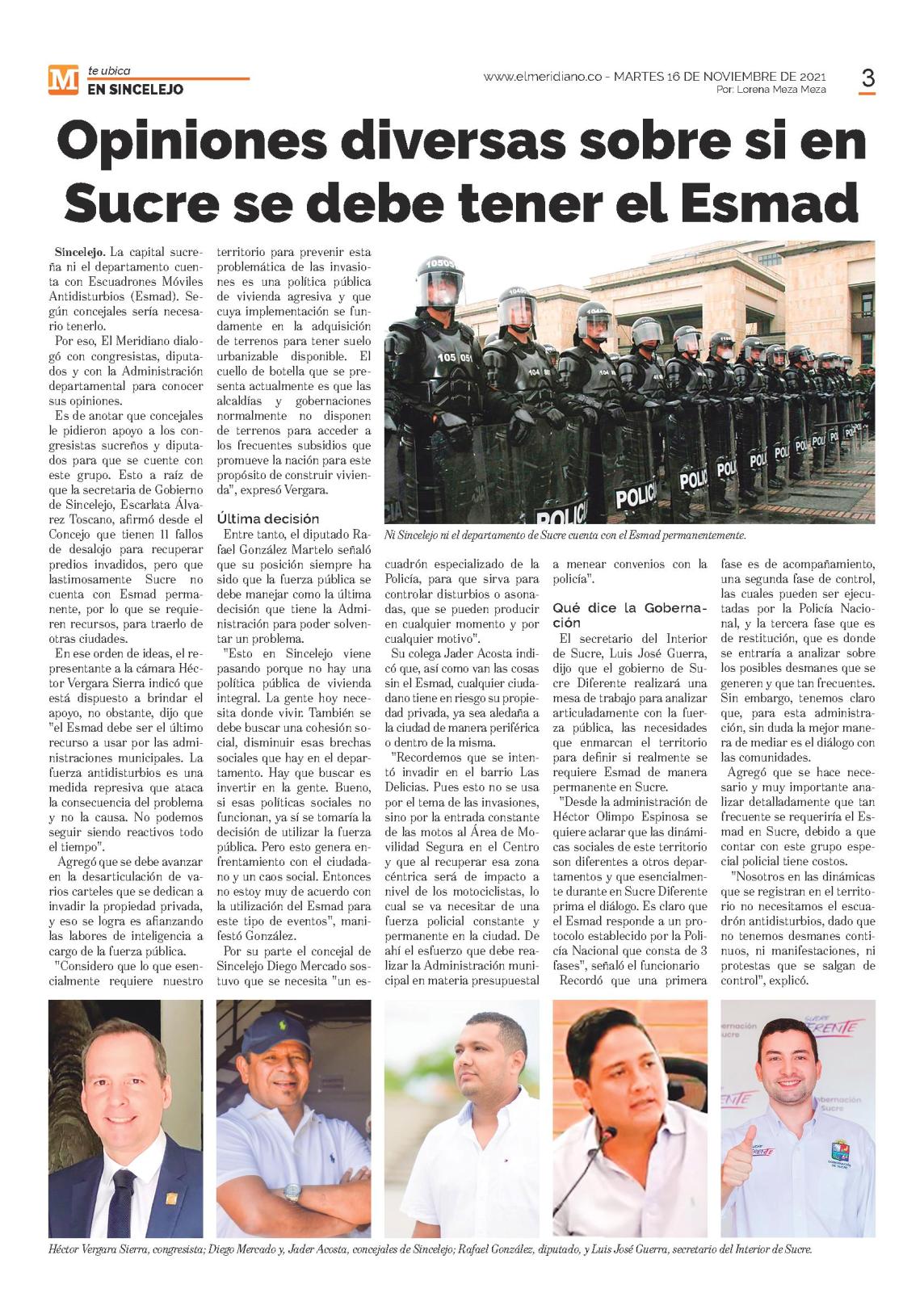 M te ubica
EN SINCELEJO

www.elmeridiano.co - MARTES 16 DE NOVIEMBRE DE 2021
Por: Lorena Meza Meza

3

Opiniones diversas sobre si en Sucre se debe tener el Esmad

Sincelejo. La capital sucreña ni el departamento cuenta con Escuadrones Móviles Antidisturbios (Esmad). Según concejales sería necesario tenerlo.

Por eso, El Meridiano dialogó con congresistas, diputados y con la Administración departamental para conocer sus opiniones.

Es de anotar que concejales le pidieron apoyo a los congresistas sucreños y diputados para que se cuente con este grupo. Esto a raíz de que la secretaria de Gobierno de Sincelejo, Escarlata Álvarez Toscano, afirmó desde el Concejo que tienen 11 fallos de desalojo para recuperar predios invadidos, pero que lastimosamente Sucre no cuenta con Esmad permanente, por lo que se requieren recursos, para traerlo de otras ciudades.

En ese orden de ideas, el representante a la cámara Héctor Vergara Sierra indicó que está dispuesto a brindar el apoyo, no obstante, dijo que "el Esmad debe ser el último recurso a usar por las administraciones municipales. La fuerza antidisturbios es una medida represiva que ataca la consecuencia del problema y no la causa. No podemos seguir siendo reactivos todo el tiempo".

Agregó que se debe avanzar en la desarticulación de varios carteles que se dedican a invadir la propiedad privada, y eso se logra es afianzando las labores de inteligencia a cargo de la fuerza pública.

"Considero que lo que esencialmente requiere nuestro territorio para prevenir esta problemática de las invasiones es una política pública de vivienda agresiva y que cuya implementación se fundamente en la adquisición de terrenos para tener suelo urbanizable disponible. El cuello de botella que se presenta actualmente es que las alcaldías y gobernaciones normalmente no disponen de terrenos para acceder a los frecuentes subsidios que promueve la nación para este propósito de construir vivienda", expresó Vergara.

Última decisión

Entre tanto, el diputado Rafael González Martelo señaló que su posición siempre ha sido que la fuerza pública se debe manejar como la última decisión que tiene la Administración para poder solventar un problema.

"Esto en Sincelejo viene pasando porque no hay una política pública de vivienda integral. La gente hoy necesita donde vivir. También se debe buscar una cohesión social, disminuir esas brechas sociales que hay en el departamento. Hay que buscar es invertir en la gente. Bueno, si esas políticas sociales no funcionan, ya sí se tomaría la decisión de utilizar la fuerza pública. Pero esto genera enfrentamiento con el ciudadano y un caos social. Entonces no estoy muy de acuerdo con la utilización del Esmad para este tipo de eventos", manifestó González.

Por su parte el concejal de Sincelejo Diego Mercado sostuvo que se necesita "un escuadrón especializado de la Policía, para que sirva para controlar disturbios o asonadas, que se pueden producir en cualquier momento y por cualquier motivo".

Su colega Jader Acosta indicó que, así como van las cosas sin el Esmad, cualquier ciudadano tiene en riesgo su propiedad privada, ya sea aledaña a la ciudad de manera periférica o dentro de la misma.

"Recordemos que se intentó invadir en el barrio Las Delicias. Pues esto no se usa por el tema de las invasiones, sino por la entrada constante de las motos al Área de Movilidad Segura en el Centro y que al recuperar esa zona céntrica será de impacto a nivel de los motociclistas, lo cual se va necesitar de una fuerza policial constante y permanente en la ciudad. De ahí el esfuerzo que debe realizar la Administración municipal en materia presupuestal a menear convenios con la policía".

Qué dice la Gobernación

El secretario del Interior de Sucre, Luis José Guerra, dijo que el gobierno de Sucre Diferente realizará una mesa de trabajo para analizar articuladamente con la fuerza pública, las necesidades que enmarcan el territorio para definir si realmente se requiere Esmad de manera permanente en Sucre.

"Desde la administración de Héctor Olimpo Espinosa se quiere aclarar que las dinámicas sociales de este territorio son diferentes a otros departamentos y que esencialmente durante en Sucre Diferente prima el diálogo. Es claro que el Esmad responde a un protocolo establecido por la Policía Nacional que consta de 3 fases", señaló el funcionario

Recordó que una primera fase es de acompañamiento, una segunda fase de control, las cuales pueden ser ejecutadas por la Policía Nacional, y la tercera fase que es de restitución, que es donde se entraría a analizar sobre los posibles desmanes que se generen y que tan frecuentes. Sin embargo, tenemos claro que, para esta administración, sin duda la mejor manera de mediar es el diálogo con las comunidades.

Agregó que se hace necesario y muy importante analizar detalladamente que tan frecuente se requeriría el Esmad en Sucre, debido a que contar con este grupo especial policial tiene costos.

"Nosotros en las dinámicas que se registran en el territorio no necesitamos el escuadrón antidisturbios, dado que no tenemos desmanes continuos, ni manifestaciones, ni protestas que se salgan de control", explicó.

Ni Sincelejo ni el departamento de Sucre cuenta con el Esmad permanentemente.

Héctor Vergara Sierra, congresista; Diego Mercado y, Jader Acosta, concejales de Sincelejo; Rafael González, diputado, y Luis José Guerra, secretario del Interior de Sucre.